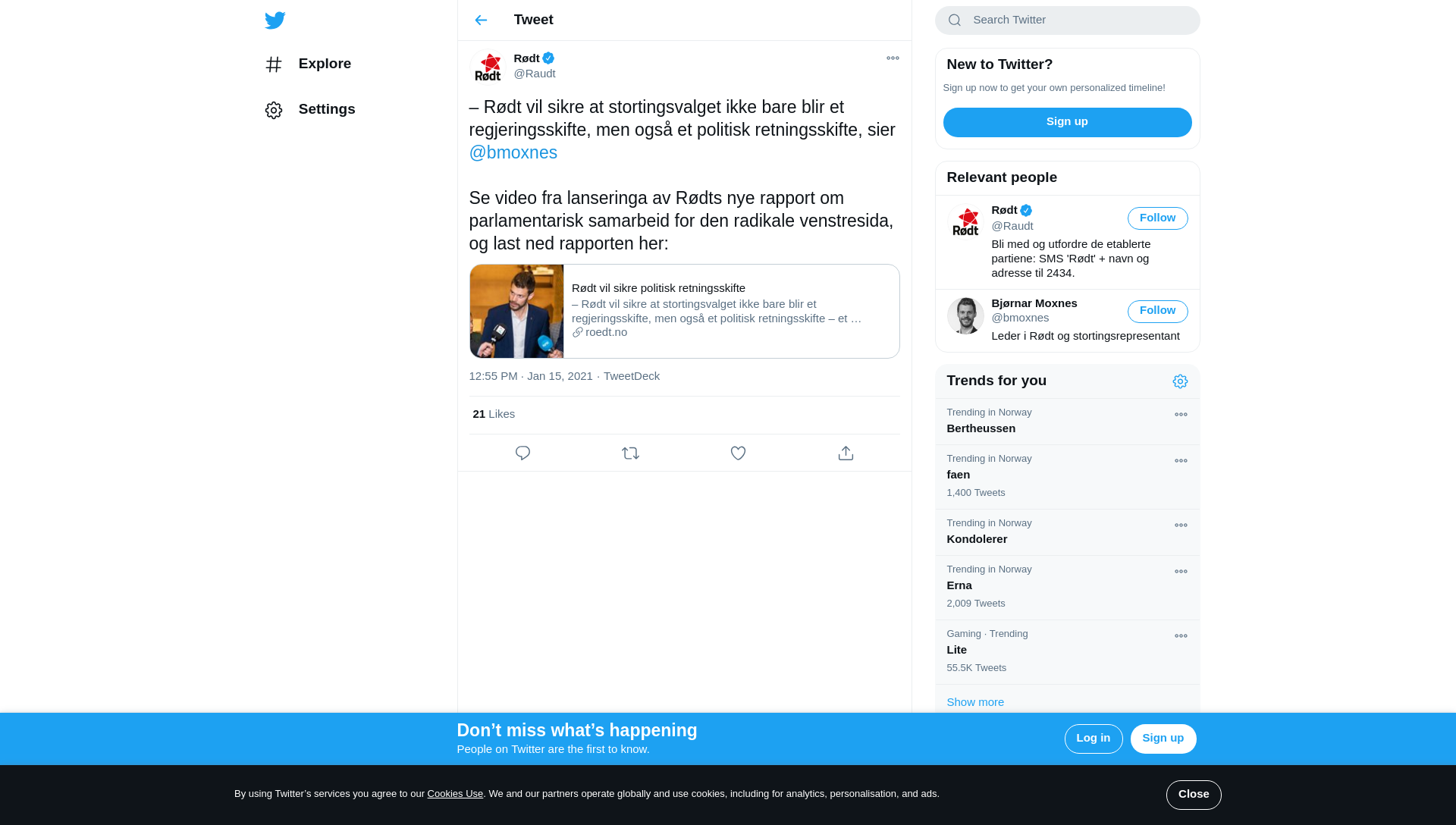 Explore

Settings

Tweet

Rødt
@Raudt

– Rødt vil sikre at stortingsvalget ikke bare blir et regjeringsskifte, men også et politisk retningsskifte, sier @bmoxnes

Se video fra lanseringa av Rødts nye rapport om parlamentarisk samarbeid for den radikale venstresida, og last ned rapporten her:

Rødt vil sikre politisk retningsskifte
– Rødt vil sikre at stortingsvalget ikke bare blir et regjeringsskifte, men også et politisk retningsskifte – et …
roedt.no

12:55 PM · Jan 15, 2021 · TweetDeck

21 Likes

Search Twitter

New to Twitter?
Sign up now to get your own personalized timeline!
Sign up

Relevant people

Rødt
@Raudt
Follow
Bli med og utfordre de etablerte partiene: SMS 'Rødt' + navn og adresse til 2434.

Bjørnar Moxnes
@bmoxnes
Follow
Leder i Rødt og stortingsrepresentant

Trends for you

Trending in Norway
Bertheussen

Trending in Norway
faen
1,400 Tweets

Trending in Norway
Kondolerer

Trending in Norway
Erna
2,009 Tweets

Gaming · Trending
Lite
55.5K Tweets

Show more

Don’t miss what’s happening
People on Twitter are the first to know.
Log in
Sign up

By using Twitter’s services you agree to our Cookies Use. We and our partners operate globally and use cookies, including for analytics, personalisation, and ads.
Close